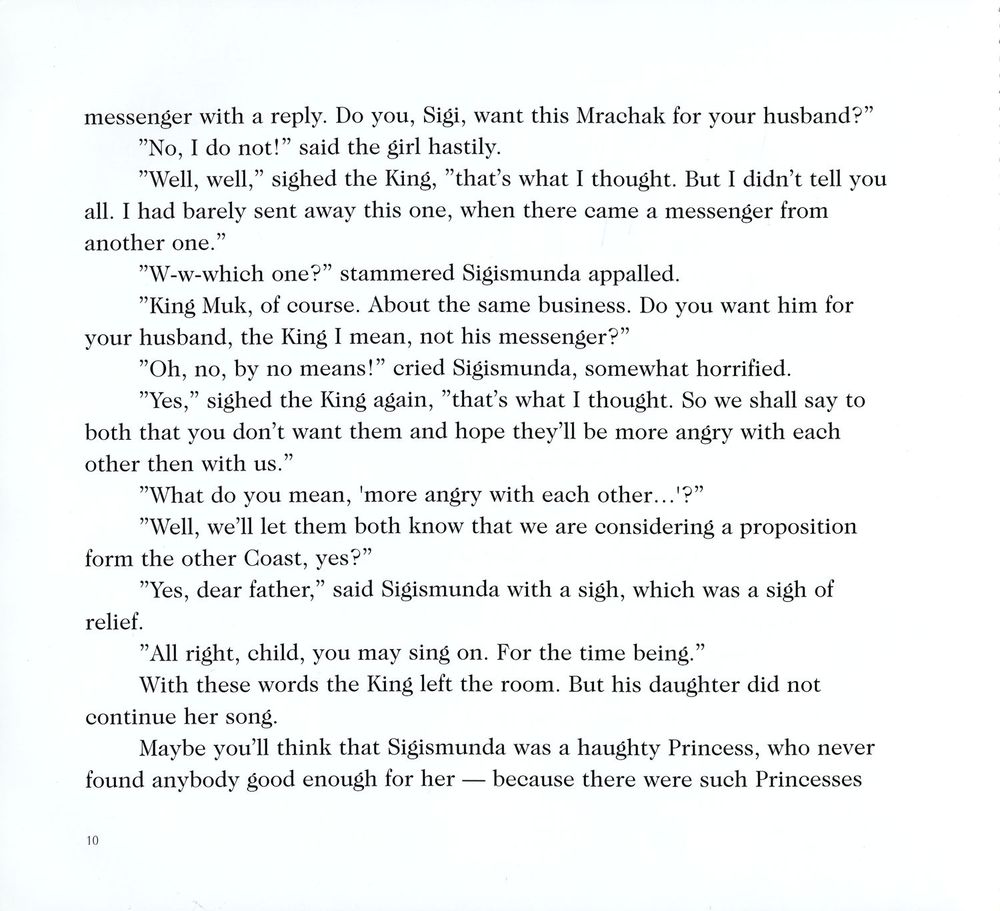 messenger with a reply. Do you, Sigi, want this Mrachak for your husband?"

"No, I do not!" said the girl hastily.

"Well, well," sighed the King, "that's what I thought. But I didn't tell you all. I had barely sent away this one, when there came a messenger from another one."

"W-w-which one?" stammered Sigismunda appalled.

"King Muk, of course. About the same business. Do you want him for your husband, the King I mean, not his messenger?"

"Oh, no, by no means!" cried Sigismunda, somewhat horrified.

"Yes," sighed the King again, "that's what I thought. So we shall say to both that you don't want them and hope they'll be more angry with each other then with us."

"What do you mean, 'more angry with each other...'?"

"Well, we'll let them both know that we are considering a proposition form the other Coast, yes?"

"Yes, dear father," said Sigismunda with a sigh, which was a sigh of relief.

"All right, child, you may sing on. For the time being."

With these words the King left the room. But his daughter did not continue her song.

Maybe you'll think that Sigismunda was a haughty Princess, who never found anybody good enough for her — because there were such Princesses

10